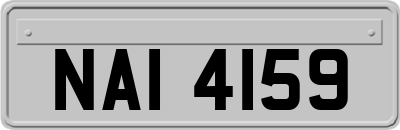 NAI 4159